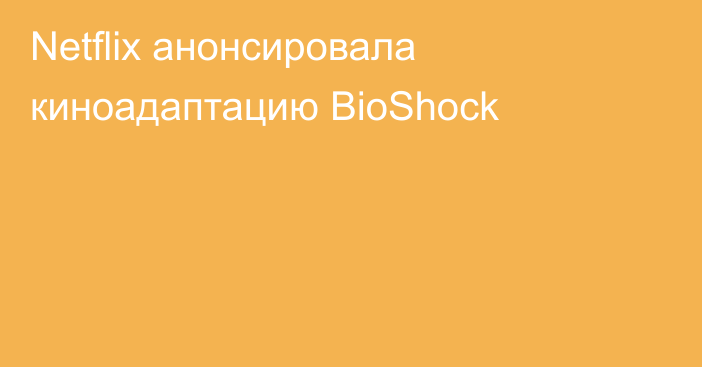 Netflix анонсировала киноадаптацию BioShock